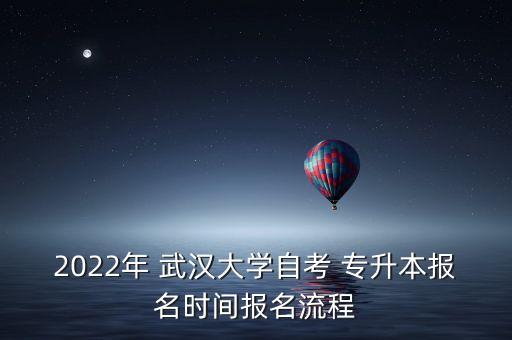 2022年 武汉大学自考 专升本报名时间报名流程